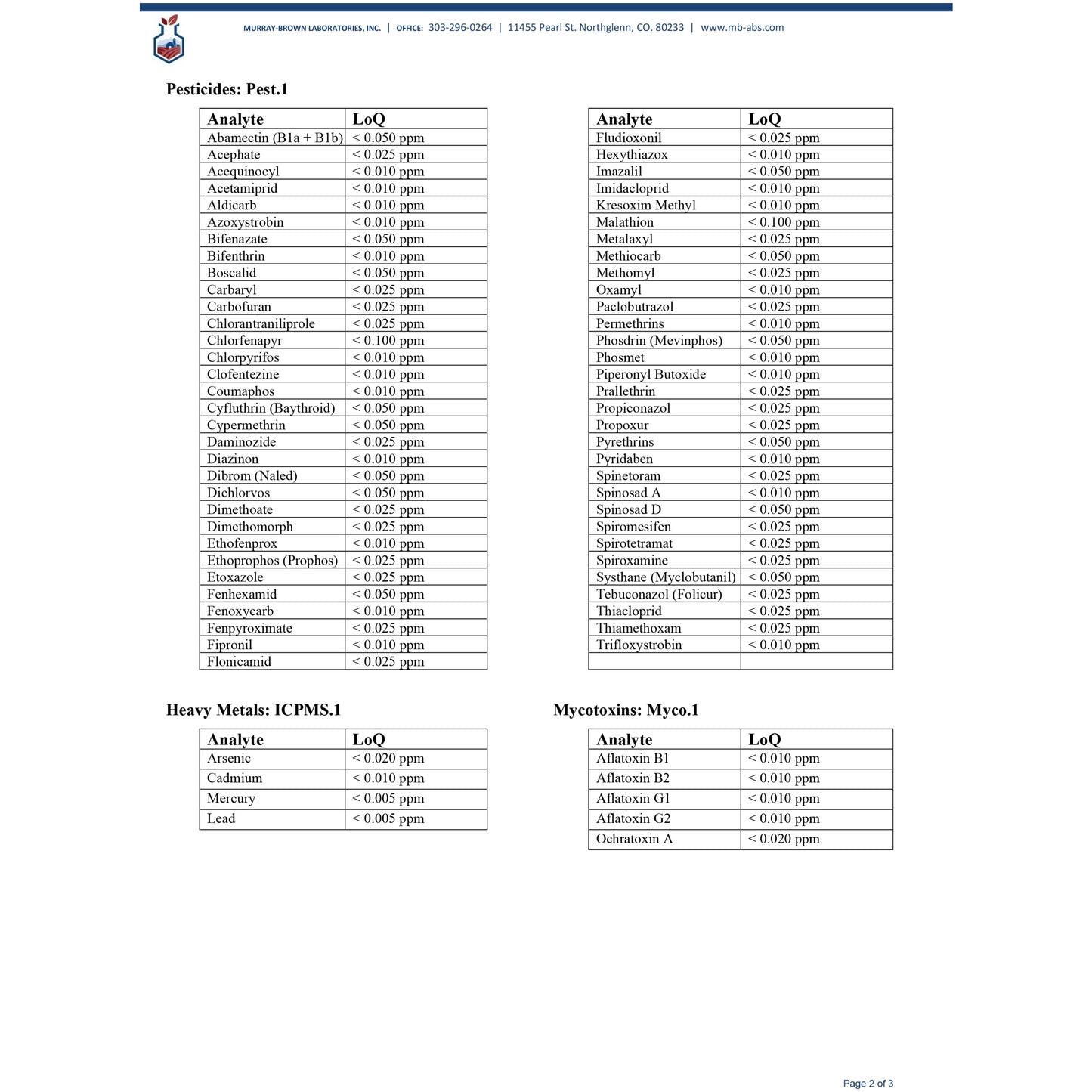 MURRAY-BROWN LABORATORIES, INC. | OFFICE: 303-296-0264 | 11455 Pearl St. Northglenn, CO. 80233 | www.mb-abs.com

Pesticides: Pest.1

| Analyte | LoQ |
|---|---|
| Abamectin (B1a + B1b) | < 0.050 ppm |
| Acephate | < 0.025 ppm |
| Acequinocyl | < 0.010 ppm |
| Acetamiprid | < 0.010 ppm |
| Aldicarb | < 0.010 ppm |
| Azoxystrobin | < 0.010 ppm |
| Bifenazate | < 0.050 ppm |
| Bifenthrin | < 0.010 ppm |
| Boscalid | < 0.050 ppm |
| Carbaryl | < 0.025 ppm |
| Carbofuran | < 0.025 ppm |
| Chlorantraniliprole | < 0.025 ppm |
| Chlorfenapyr | < 0.100 ppm |
| Chlorpyrifos | < 0.010 ppm |
| Clofentezine | < 0.010 ppm |
| Coumaphos | < 0.010 ppm |
| Cyfluthrin (Baythroid) | < 0.050 ppm |
| Cypermethrin | < 0.050 ppm |
| Daminozide | < 0.025 ppm |
| Diazinon | < 0.010 ppm |
| Dibrom (Naled) | < 0.050 ppm |
| Dichlorvos | < 0.050 ppm |
| Dimethoate | < 0.025 ppm |
| Dimethomorph | < 0.025 ppm |
| Ethofenprox | < 0.010 ppm |
| Ethoprophos (Prophos) | < 0.025 ppm |
| Etoxazole | < 0.025 ppm |
| Fenhexamid | < 0.050 ppm |
| Fenoxycarb | < 0.010 ppm |
| Fenpyroximate | < 0.025 ppm |
| Fipronil | < 0.010 ppm |
| Flonicamid | < 0.025 ppm |

| Analyte | LoQ |
|---|---|
| Fludioxonil | < 0.025 ppm |
| Hexythiazox | < 0.010 ppm |
| Imazalil | < 0.050 ppm |
| Imidacloprid | < 0.010 ppm |
| Kresoxim Methyl | < 0.010 ppm |
| Malathion | < 0.100 ppm |
| Metalaxyl | < 0.025 ppm |
| Methiocarb | < 0.050 ppm |
| Methomyl | < 0.025 ppm |
| Oxamyl | < 0.010 ppm |
| Paclobutrazol | < 0.025 ppm |
| Permethrins | < 0.010 ppm |
| Phosdrin (Mevinphos) | < 0.050 ppm |
| Phosmet | < 0.010 ppm |
| Piperonyl Butoxide | < 0.010 ppm |
| Prallethrin | < 0.025 ppm |
| Propiconazol | < 0.025 ppm |
| Propoxur | < 0.025 ppm |
| Pyrethrins | < 0.050 ppm |
| Pyridaben | < 0.010 ppm |
| Spinetoram | < 0.025 ppm |
| Spinosad A | < 0.010 ppm |
| Spinosad D | < 0.050 ppm |
| Spiromesifen | < 0.025 ppm |
| Spirotetramat | < 0.025 ppm |
| Spiroxamine | < 0.025 ppm |
| Systhane (Myclobutanil) | < 0.050 ppm |
| Tebuconazol (Folicur) | < 0.025 ppm |
| Thiacloprid | < 0.025 ppm |
| Thiamethoxam | < 0.025 ppm |
| Trifloxystrobin | < 0.010 ppm |
| | |

Heavy Metals: ICPMS.1

| Analyte | LoQ |
|---|---|
| Arsenic | < 0.020 ppm |
| Cadmium | < 0.010 ppm |
| Mercury | < 0.005 ppm |
| Lead | < 0.005 ppm |

Mycotoxins: Myco.1

| Analyte | LoQ |
|---|---|
| Aflatoxin B1 | < 0.010 ppm |
| Aflatoxin B2 | < 0.010 ppm |
| Aflatoxin G1 | < 0.010 ppm |
| Aflatoxin G2 | < 0.010 ppm |
| Ochratoxin A | < 0.020 ppm |

Page 2 of 3